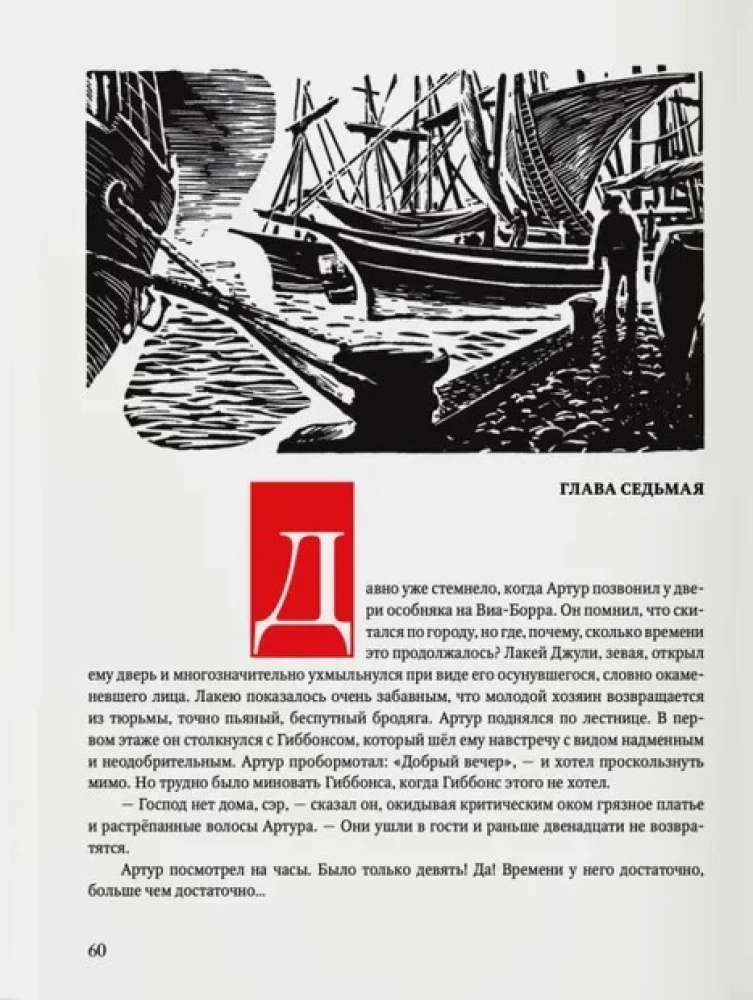 ГЛАВА СЕДЬМАЯ

Давно уже стемнело, когда Артур позвонил у двери особняка на Виа-Борра. Он помнил, что скитался по городу, но где, почему, сколько времени это продолжалось? Лакей Джули, зевая, открыл ему дверь и многозначительно ухмыльнулся при виде его осунувшегося, словно окаменевшего лица. Лакею показалось очень забавным, что молодой хозяин возвращается из тюрьмы, точно пьяный, беспутный бродяга. Артур поднялся по лестнице. В первом этаже он столкнулся с Гиббонсом, который шёл ему навстречу с видом надменным и неодобрительным. Артур пробормотал: «Добрый вечер», — и хотел проскользнуть мимо. Но трудно было миновать Гиббонса, когда Гиббонс этого не хотел.

— Господ нет дома, сэр, — сказал он, окидывая критическим оком грязное платье и растрёпанные волосы Артура. — Они ушли в гости и раньше двенадцати не возвратятся.

Артур посмотрел на часы. Было только девять! Да! Времени у него достаточно, больше чем достаточно...

60